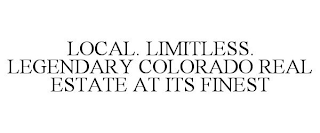 LOCAL. LIMITLESS. LEGENDARY COLORADO REAL ESTATE AT ITS FINEST